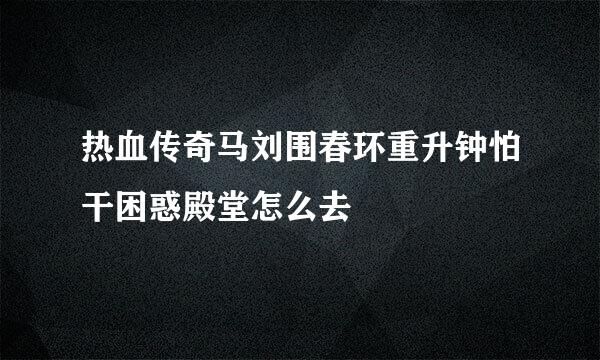 热血传奇马刘围春环重升钟怕干困惑殿堂怎么去